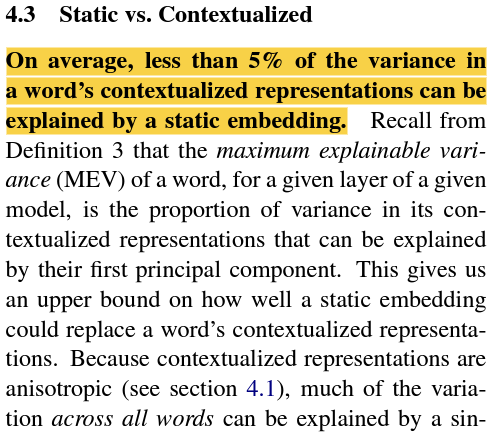 4.3 Static vs. Contextualized

On average, less than 5% of the variance in a word's contextualized representations can be explained by a static embedding. Recall from Definition 3 that the maximum explainable variance (MEV) of a word, for a given layer of a given model, is the proportion of variance in its contextualized representations that can be explained by their first principal component. This gives us an upper bound on how well a static embedding could replace a word's contextualized representations. Because contextualized representations are anisotropic (see section 4.1), much of the variation across all words can be explained by a sin-